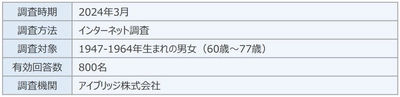 | 調査時期 | 2024年3月 |
|---|---|
| 調査方法 | インターネット調査 |
| 調査対象 | 1947-1964年生まれの男女（60歳～77歳） |
| 有効回答数 | 800名 |
| 調査機関 | アイブリッジ株式会社 |